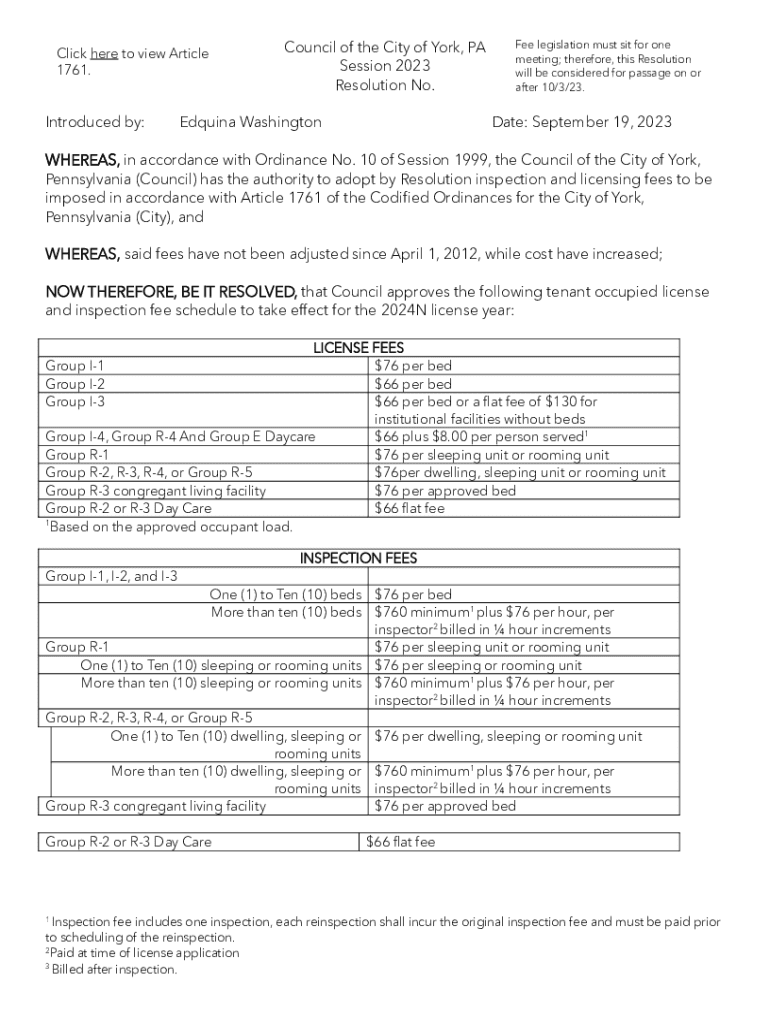 Click here to view Article 1761.

Council of the City of York, PA
Session 2023
Resolution No.

Fee legislation must sit for one meeting; therefore, this Resolution will be considered for passage on or after 10/3/23.

Introduced by: Edquina Washington

Date: September 19, 2023

WHEREAS, in accordance with Ordinance No. 10 of Session 1999, the Council of the City of York, Pennsylvania (Council) has the authority to adopt by Resolution inspection and licensing fees to be imposed in accordance with Article 1761 of the Codified Ordinances for the City of York, Pennsylvania (City), and

WHEREAS, said fees have not been adjusted since April 1, 2012, while cost have increased;

NOW THEREFORE, BE IT RESOLVED, that Council approves the following tenant occupied license and inspection fee schedule to take effect for the 2024N license year:

| LICENSE FEES | |
|---|---|
| Group I-1 | \$76 per bed |
| Group I-2 | \$66 per bed |
| Group I-3 | \$66 per bed or a flat fee of \$130 for institutional facilities without beds |
| Group I-4, Group R-4 And Group E Daycare | \$66 plus \$8.00 per person served$^1$ |
| Group R-1 | \$76 per sleeping unit or rooming unit |
| Group R-2, R-3, R-4, or Group R-5 | \$76per dwelling, sleeping unit or rooming unit |
| Group R-3 congregant living facility | \$76 per approved bed |
| Group R-2 or R-3 Day Care | \$66 flat fee |

$^1$Based on the approved occupant load.

| INSPECTION FEES | |
|---|---|
| Group I-1, I-2, and I-3 | |
| One (1) to Ten (10) beds | \$76 per bed |
| More than ten (10) beds | \$760 minimum$^1$ plus \$76 per hour, per inspector$^2$ billed in ¼ hour increments |
| Group R-1 | \$76 per sleeping unit or rooming unit |
| One (1) to Ten (10) sleeping or rooming units | \$76 per sleeping or rooming unit |
| More than ten (10) sleeping or rooming units | \$760 minimum$^1$ plus \$76 per hour, per inspector$^2$ billed in ¼ hour increments |
| Group R-2, R-3, R-4, or Group R-5 | |
| One (1) to Ten (10) dwelling, sleeping or rooming units | \$76 per dwelling, sleeping or rooming unit |
| More than ten (10) dwelling, sleeping or rooming units | \$760 minimum$^1$ plus \$76 per hour, per inspector$^2$ billed in ¼ hour increments |
| Group R-3 congregant living facility | \$76 per approved bed |

| Group R-2 or R-3 Day Care | \$66 flat fee |
|---|---|

$^1$ Inspection fee includes one inspection, each reinspection shall incur the original inspection fee and must be paid prior to scheduling of the reinspection.
$^2$Paid at time of license application
$^3$ Billed after inspection.